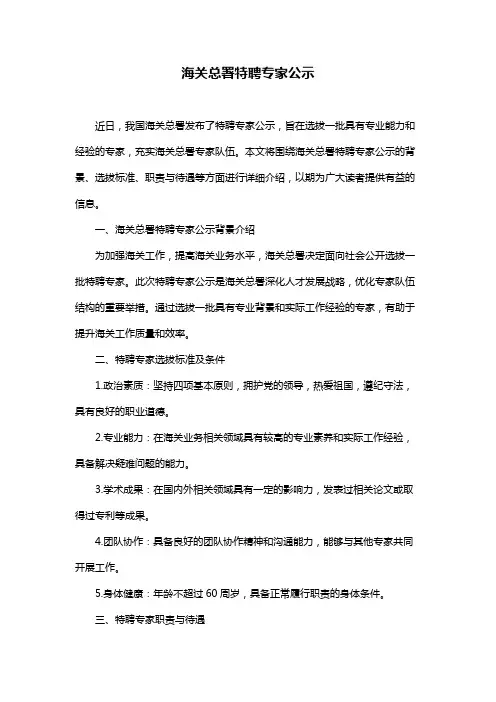 海关总署特聘专家公示

近日，我国海关总署发布了特聘专家公示，旨在选拔一批具有专业能力和经验的专家，充实海关总署专家队伍。本文将围绕海关总署特聘专家公示的背景、选拔标准、职责与待遇等方面进行详细介绍，以期为广大读者提供有益的信息。

一、海关总署特聘专家公示背景介绍

为加强海关工作，提高海关业务水平，海关总署决定面向社会公开选拔一批特聘专家。此次特聘专家公示是海关总署深化人才发展战略，优化专家队伍结构的重要举措。通过选拔一批具有专业背景和实际工作经验的专家，有助于提升海关工作质量和效率。

二、特聘专家选拔标准及条件

1.政治素质：坚持四项基本原则，拥护党的领导，热爱祖国，遵纪守法，具有良好的职业道德。

2.专业能力：在海关业务相关领域具有较高的专业素养和实际工作经验，具备解决疑难问题的能力。

3.学术成果：在国内外相关领域具有一定的影响力，发表过相关论文或取得过专利等成果。

4.团队协作：具备良好的团队协作精神和沟通能力，能够与其他专家共同开展工作。

5.身体健康：年龄不超过 60 周岁，具备正常履行职责的身体条件。

三、特聘专家职责与待遇